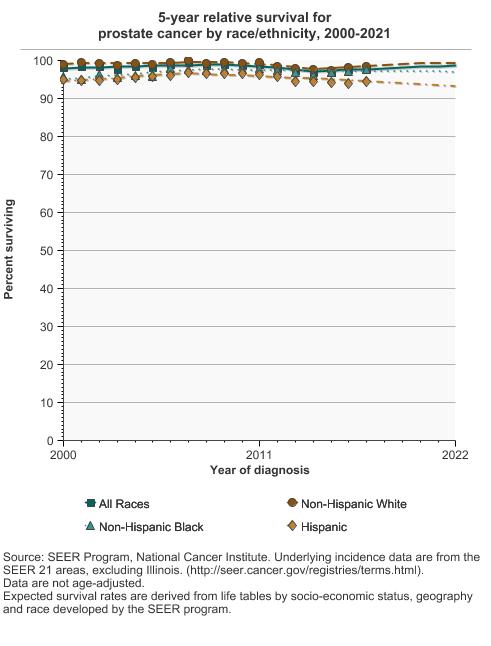 5-year relative survival for prostate cancer by race/ethnicity, 2000-2021

Percent surviving

100
90
80
70
60
50
40
30
20
10
0

2000
2011
2022

Year of diagnosis

All Races
Non-Hispanic White
Non-Hispanic Black
Hispanic

Source: SEER Program, National Cancer Institute. Underlying incidence data are from the SEER 21 areas, excluding Illinois. (http://seer.cancer.gov/registries/terms.html).
Data are not age-adjusted.
Expected survival rates are derived from life tables by socio-economic status, geography and race developed by the SEER program.